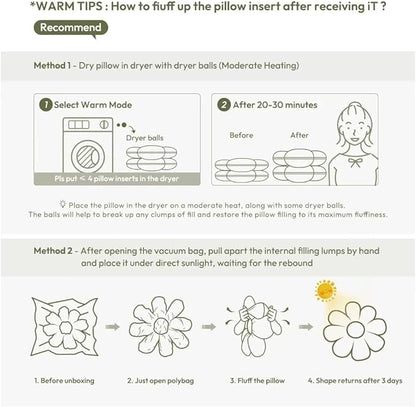 *WARM TIPS : How to fiuff up the pillow insert after receiving iT ?

Recommend

Method 1 - Dry pillow in dryer with dryer balls (Moderate Heating)

1 Select Warm Mode

Dryer balls

Pls put < 4 pillow inserts in the dryer

2 After 20-30 minutes

Before

After

Place the pillow in the dryer on a moderate heat, along with some dryer balls. The balls will help to break up any clumps of fill and restore the pillow filling to its maximum fluffiness.

Method 2 - After opening the vacuum bag, pull apart the internal filling lumps by hand and place it under direct sunlight, waiting for the rebound

1. Before unboxing

2. Just open polybag

3. Fluff the pillow

4. Shape returns after 3 days